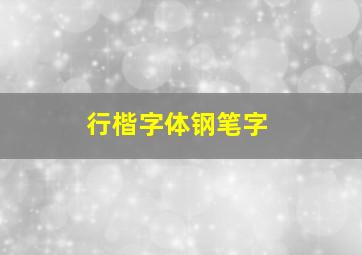 行楷字体钢笔字